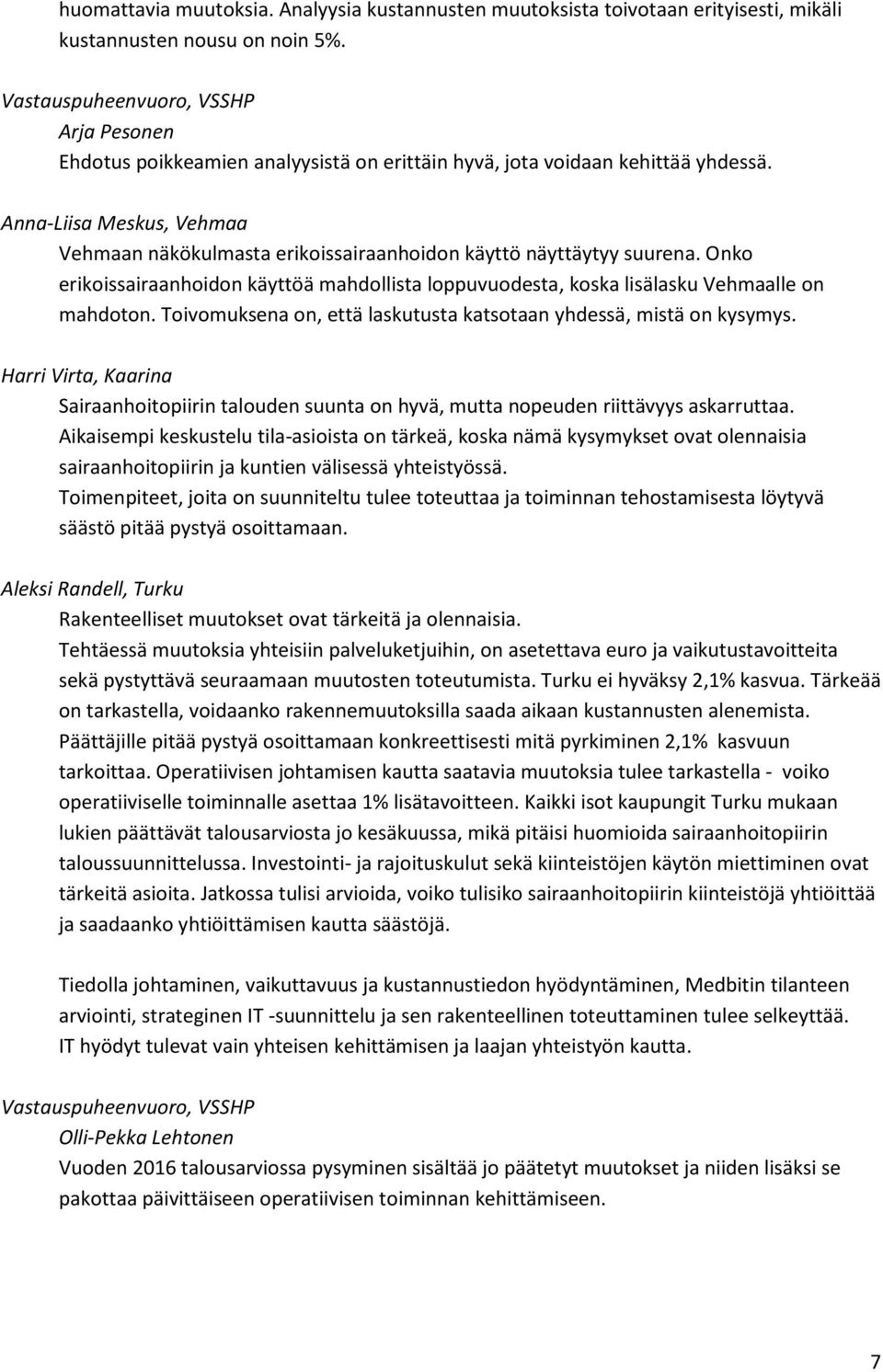 huomattavia muutoksia. Analyysia kustannusten muutoksista toivotaan erityisesti, mikäli kustannusten nousu on noin 5%.

Vastauspuheenvuoro, VSSHP
Arja Pesonen
Ehdotus poikkeamien analyysistä on erittäin hyvä, jota voidaan kehittää yhdessä.

Anna-Liisa Meskus, Vehmaa
Vehmaan näkökulmasta erikoissairaanhoidon käyttö näyttäytyy suurena. Onko erikoissairaanhoidon käyttöä mahdollista loppuvuodesta, koska lisälasku Vehmaalle on mahdoton. Toivomuksena on, että laskutusta katsotaan yhdessä, mistä on kysymys.

Harri Virta, Kaarina
Sairaanhoitopiirin talouden suunta on hyvä, mutta nopeuden riittävyys askarruttaa. Aikaisempi keskustelu tila-asioista on tärkeä, koska nämä kysymykset ovat olennaisia sairaanhoitopiirin ja kuntien välisessä yhteistyössä.
Toimenpiteet, joita on suunniteltu tulee toteuttaa ja toiminnan tehostamisesta löytyvä säästö pitää pystyä osoittamaan.

Aleksi Randell, Turku
Rakenteelliset muutokset ovat tärkeitä ja olennaisia.
Tehtäessä muutoksia yhteisiin palveluketjuihin, on asetettava euro ja vaikutustavoitteita sekä pystyttävä seuraamaan muutosten toteutumista. Turku ei hyväksy 2,1% kasvua. Tärkeää on tarkastella, voidaanko rakennemuutoksilla saada aikaan kustannusten alenemista. Päättäjille pitää pystyä osoittamaan konkreettisesti mitä pyrkiminen 2,1% kasvuun tarkoittaa. Operatiivisen johtamisen kautta saatavia muutoksia tulee tarkastella - voiko operatiiviselle toiminnalle asettaa 1% lisätavoitteen. Kaikki isot kaupungit Turku mukaan lukien päättävät talousarviosta jo kesäkuussa, mikä pitäisi huomioida sairaanhoitopiirin taloussuunnittelussa. Investointi- ja rajoituskulut sekä kiinteistöjen käytön miettiminen ovat tärkeitä asioita. Jatkossa tulisi arvioida, voiko tulisiko sairaanhoitopiirin kiinteistöjä yhtiöittää ja saadaanko yhtiöittämisen kautta säästöjä.

Tiedolla johtaminen, vaikuttavuus ja kustannustiedon hyödyntäminen, Medbitin tilanteen arviointi, strateginen IT -suunnittelu ja sen rakenteellinen toteuttaminen tulee selkeyttää. IT hyödyt tulevat vain yhteisen kehittämisen ja laajan yhteistyön kautta.

Vastauspuheenvuoro, VSSHP
Olli-Pekka Lehtonen
Vuoden 2016 talousarviossa pysyminen sisältää jo päätetyt muutokset ja niiden lisäksi se pakottaa päivittäiseen operatiivisen toiminnan kehittämiseen.

7